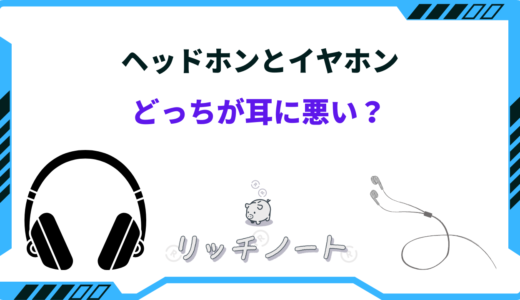 ヘッドホンとイヤホン

どっちが耳に悪い？

リッチノート